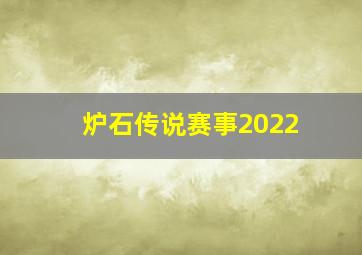 炉石传说赛事2022